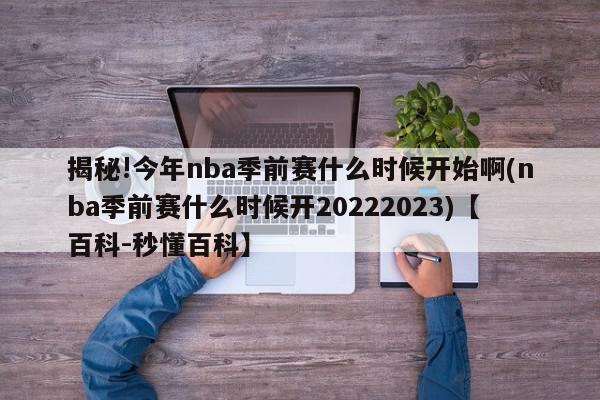 揭秘!今年nba季前赛什么时候开始啊(nba季前赛什么时候开20222023)【百科-秒懂百科】